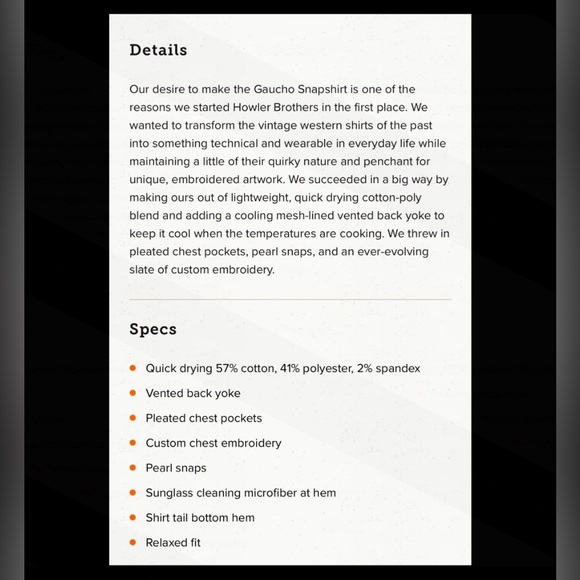 Details

Our desire to make the Gaucho Snapshirt is one of the reasons we started Howler Brothers in the first place. We wanted to transform the vintage western shirts of the past into something technical and wearable in everyday life while maintaining a little of their quirky nature and penchant for unique, embroidered artwork. We succeeded in a big way by making ours out of lightweight, quick drying cotton-poly blend and adding a cooling mesh-lined vented back yoke to keep it cool when the temperatures are cooking. We threw in pleated chest pockets, pearl snaps, and an ever-evolving slate of custom embroidery.

Specs

- Quick drying 57% cotton, 41% polyester, 2% spandex
- Vented back yoke
- Pleated chest pockets
- Custom chest embroidery
- Pearl snaps
- Sunglass cleaning microfiber at hem
- Shirt tail bottom hem
- Relaxed fit